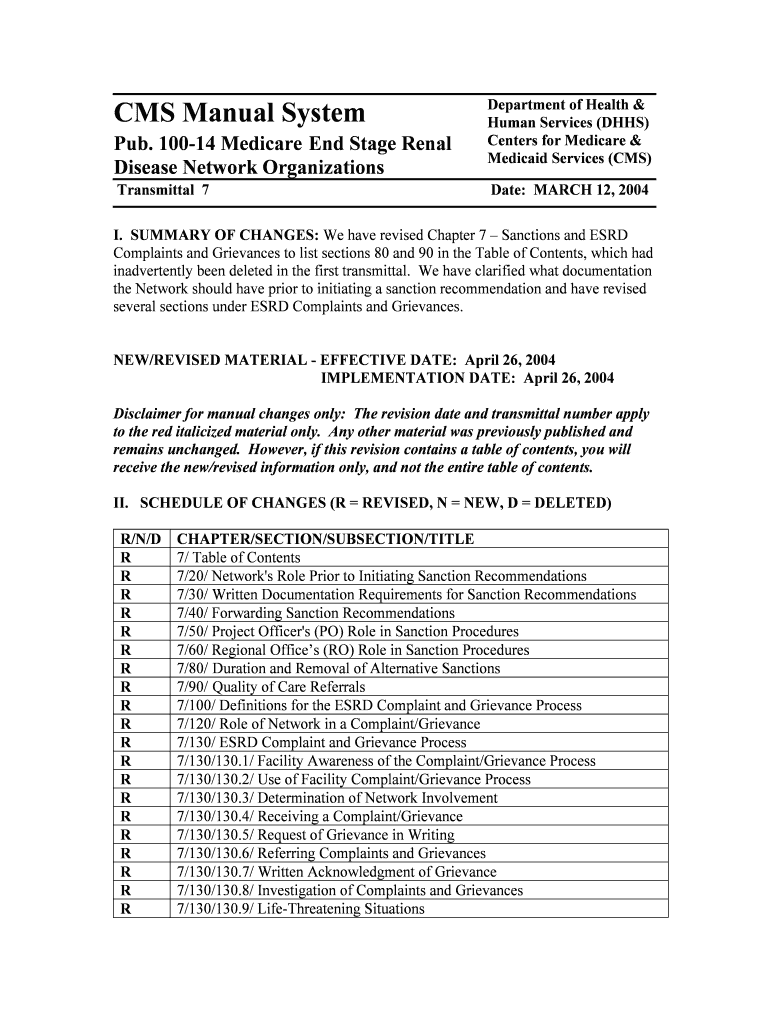 CMS Manual System

Pub. 100-14 Medicare End Stage Renal Disease Network Organizations

Department of Health & Human Services (DHHS)
Centers for Medicare & Medicaid Services (CMS)

Transmittal 7

Date: MARCH 12, 2004

I. SUMMARY OF CHANGES: We have revised Chapter 7 – Sanctions and ESRD Complaints and Grievances to list sections 80 and 90 in the Table of Contents, which had inadvertently been deleted in the first transmittal. We have clarified what documentation the Network should have prior to initiating a sanction recommendation and have revised several sections under ESRD Complaints and Grievances.

NEW/REVISED MATERIAL - EFFECTIVE DATE: April 26, 2004
IMPLEMENTATION DATE: April 26, 2004

Disclaimer for manual changes only: The revision date and transmittal number apply to the red italicized material only. Any other material was previously published and remains unchanged. However, if this revision contains a table of contents, you will receive the new/revised information only, and not the entire table of contents.

II. SCHEDULE OF CHANGES (R = REVISED, N = NEW, D = DELETED)

| R/N/D | CHAPTER/SECTION/SUBSECTION/TITLE |
|---|---|
| R | 7/ Table of Contents |
| R | 7/20/ Network's Role Prior to Initiating Sanction Recommendations |
| R | 7/30/ Written Documentation Requirements for Sanction Recommendations |
| R | 7/40/ Forwarding Sanction Recommendations |
| R | 7/50/ Project Officer's (PO) Role in Sanction Procedures |
| R | 7/60/ Regional Office's (RO) Role in Sanction Procedures |
| R | 7/80/ Duration and Removal of Alternative Sanctions |
| R | 7/90/ Quality of Care Referrals |
| R | 7/100/ Definitions for the ESRD Complaint and Grievance Process |
| R | 7/120/ Role of Network in a Complaint/Grievance |
| R | 7/130/ ESRD Complaint and Grievance Process |
| R | 7/130/130.1/ Facility Awareness of the Complaint/Grievance Process |
| R | 7/130/130.2/ Use of Facility Complaint/Grievance Process |
| R | 7/130/130.3/ Determination of Network Involvement |
| R | 7/130/130.4/ Receiving a Complaint/Grievance |
| R | 7/130/130.5/ Request of Grievance in Writing |
| R | 7/130/130.6/ Referring Complaints and Grievances |
| R | 7/130/130.7/ Written Acknowledgment of Grievance |
| R | 7/130/130.8/ Investigation of Complaints and Grievances |
| R | 7/130/130.9/ Life-Threatening Situations |